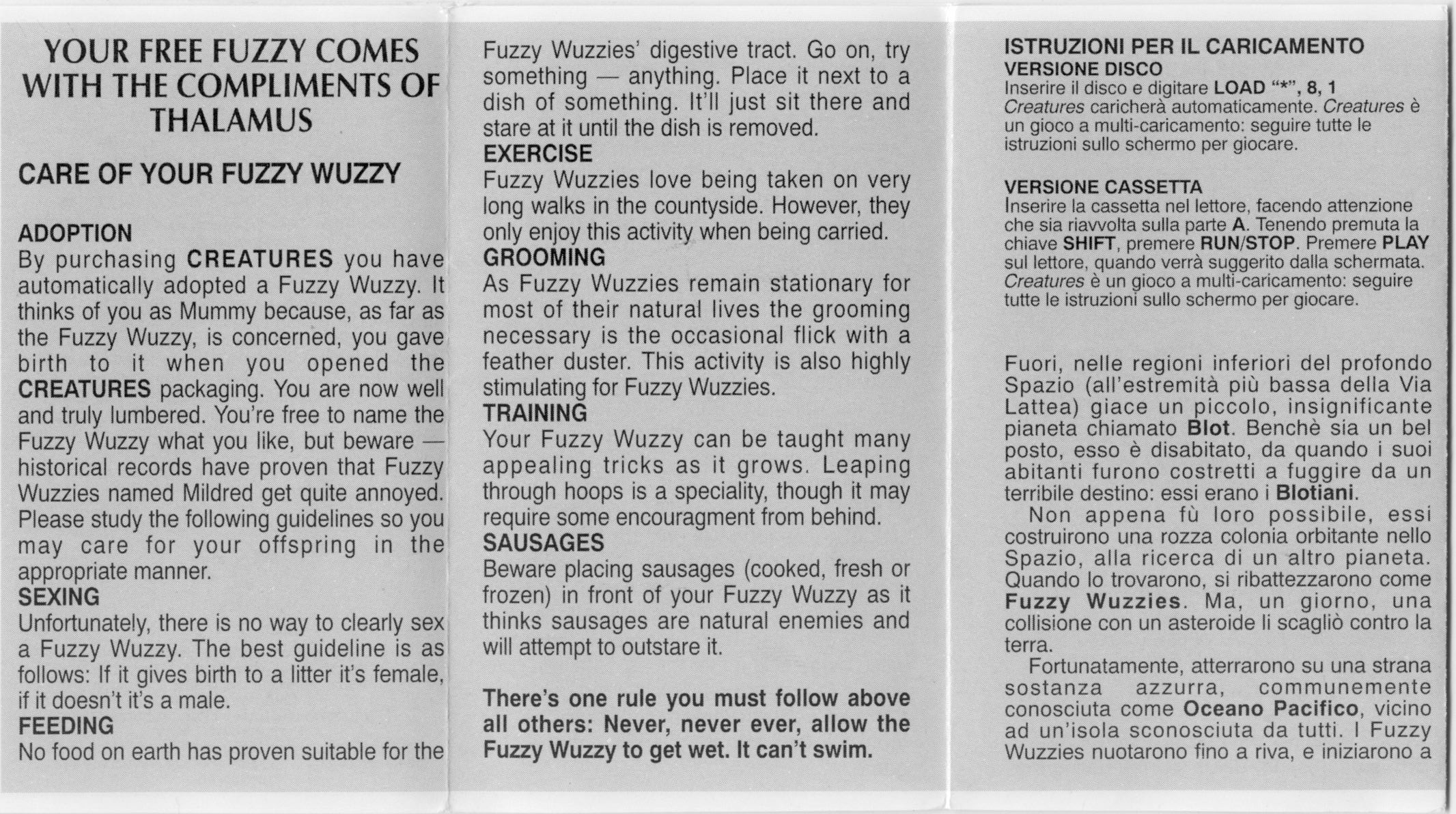 YOUR FREE FUZZY COMES WITH THE COMPLIMENTS OF THALAMUS

CARE OF YOUR FUZZY WUZZY

ADOPTION
By purchasing CREATURES you have automatically adopted a Fuzzy Wuzzy. It thinks of you as Mummy because, as far as the Fuzzy Wuzzy, is concerned, you gave birth to it when you opened the CREATURES packaging. You are now well and truly lumbered. You're free to name the Fuzzy Wuzzy what you like, but beware — historical records have proven that Fuzzy Wuzzies named Mildred get quite annoyed. Please study the following guidelines so you may care for your offspring in the appropriate manner.
SEXING
Unfortunately, there is no way to clearly sex a Fuzzy Wuzzy. The best guideline is as follows: If it gives birth to a litter it's female, if it doesn't it's a male.
FEEDING
No food on earth has proven suitable for the Fuzzy Wuzzies' digestive tract. Go on, try something — anything. Place it next to a dish of something. It'll just sit there and stare at it until the dish is removed.
EXERCISE
Fuzzy Wuzzies love being taken on very long walks in the countyside. However, they only enjoy this activity when being carried.
GROOMING
As Fuzzy Wuzzies remain stationary for most of their natural lives the grooming necessary is the occasional flick with a feather duster. This activity is also highly stimulating for Fuzzy Wuzzies.
TRAINING
Your Fuzzy Wuzzy can be taught many appealing tricks as it grows. Leaping through hoops is a speciality, though it may require some encouragment from behind.
SAUSAGES
Beware placing sausages (cooked, fresh or frozen) in front of your Fuzzy Wuzzy as it thinks sausages are natural enemies and will attempt to outstare it.

There's one rule you must follow above all others: Never, never ever, allow the Fuzzy Wuzzy to get wet. It can't swim.

ISTRUZIONI PER IL CARICAMENTO
VERSIONE DISCO
Inserire il disco e digitare LOAD "*", 8, 1
Creatures caricherà automaticamente. Creatures è un gioco a multi-caricamento: seguire tutte le istruzioni sullo schermo per giocare.

VERSIONE CASSETTA
Inserire la cassetta nel lettore, facendo attenzione che sia riavvolta sulla parte A. Tenendo premuta la chiave SHIFT, premere RUN/STOP. Premere PLAY sul lettore, quando verrà suggerito dalla schermata. Creatures è un gioco a multi-caricamento: seguire tutte le istruzioni sullo schermo per giocare.

Fuori, nelle regioni inferiori del profondo Spazio (all'estremità più bassa della Via Lattea) giace un piccolo, insignificante pianeta chiamato Blot. Benchè sia un bel posto, esso è disabitato, da quando i suoi abitanti furono costretti a fuggire da un terribile destino: essi erano i Blotiani.
Non appena fù loro possibile, essi costruirono una rozza colonia orbitante nello Spazio, alla ricerca di un altro pianeta. Quando lo trovarono, si ribattezzarono come Fuzzy Wuzzies. Ma, un giorno, una collisione con un asteroide li scagliò contro la terra.
Fortunatamente, atterrarono su una strana sostanza azzurra, communemente conosciuta come Oceano Pacifico, vicino ad un'isola sconosciuta da tutti. I Fuzzy Wuzzies nuotarono fino a riva, e iniziarono a